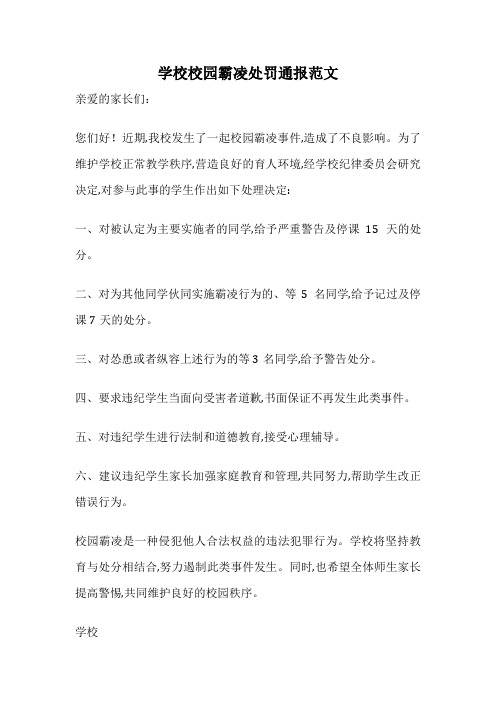 学校校园霸凌处罚通报范文

亲爱的家长们:

您们好！近期,我校发生了一起校园霸凌事件,造成了不良影响。为了维护学校正常教学秩序,营造良好的育人环境,经学校纪律委员会研究决定,对参与此事的学生作出如下处理决定:

一、对被认定为主要实施者的同学,给予严重警告及停课 15 天的处分。

二、对为其他同学伙同实施霸凌行为的、等 5 名同学,给予记过及停课 7 天的处分。

三、对怂恿或者纵容上述行为的等 3 名同学,给予警告处分。

四、要求违纪学生当面向受害者道歉,书面保证不再发生此类事件。

五、对违纪学生进行法制和道德教育,接受心理辅导。

六、建议违纪学生家长加强家庭教育和管理,共同努力,帮助学生改正错误行为。

校园霸凌是一种侵犯他人合法权益的违法犯罪行为。学校将坚持教育与处分相结合,努力遏制此类事件发生。同时,也希望全体师生家长提高警惕,共同维护良好的校园秩序。

学校